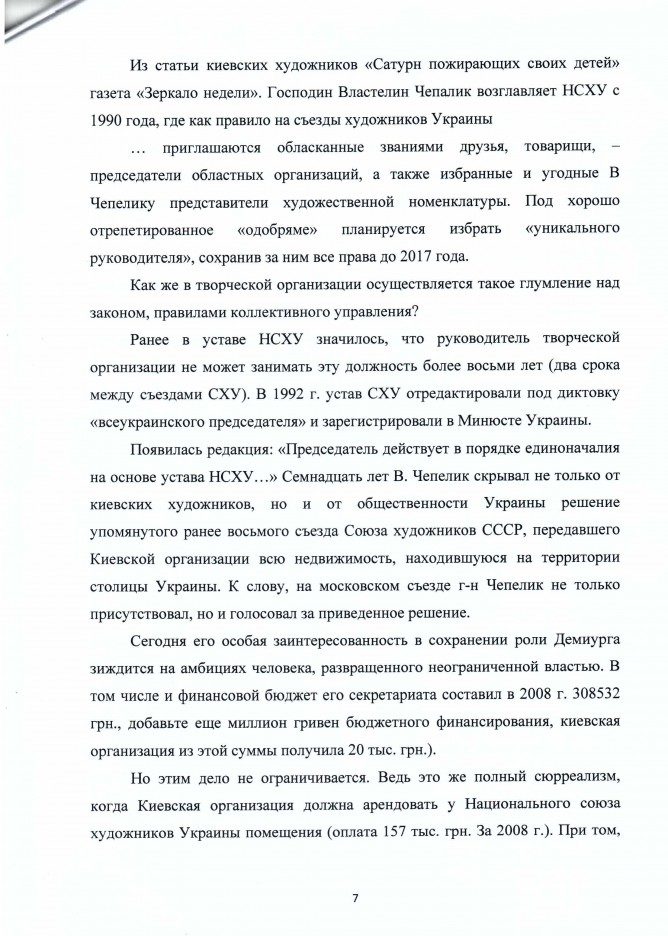 Из статьи киевских художников «Сатурн пожирающих своих детей» газета «Зеркало недели». Господин Властелин Чепалик возглавляет НСХУ с 1990 года, где как правило на съезды художников Украины

… приглашаются обласканные званиями друзья, товарищи, – председатели областных организаций, а также избранные и угодные В Чепелику представители художественной номенклатуры. Под хорошо отрепетированное «одобряме» планируется избрать «уникального руководителя», сохранив за ним все права до 2017 года.

Как же в творческой организации осуществляется такое глумление над законом, правилами коллективного управления?

Ранее в уставе НСХУ значилось, что руководитель творческой организации не может занимать эту должность более восьми лет (два срока между съездами СХУ). В 1992 г. устав СХУ отредактировали под диктовку «всеукраинского председателя» и зарегистрировали в Минюсте Украины.

Появилась редакция: «Председатель действует в порядке единоначалия на основе устава НСХУ…» Семнадцать лет В. Чепелик скрывал не только от киевских художников, но и от общественности Украины решение упомянутого ранее восьмого съезда Союза художников СССР, передавшего Киевской организации всю недвижимость, находившуюся на территории столицы Украины. К слову, на московском съезде г-н Чепелик не только присутствовал, но и голосовал за приведенное решение.

Сегодня его особая заинтересованность в сохранении роли Демиурга зиждится на амбициях человека, развращенного неограниченной властью. В том числе и финансовой бюджет его секретариата составил в 2008 г. 308532 грн., добавьте еще миллион гривен бюджетного финансирования, киевская организация из этой суммы получила 20 тыс. грн.).

Но этим дело не ограничивается. Ведь это же полный сюрреализм, когда Киевская организация должна арендовать у Национального союза художников Украины помещения (оплата 157 тыс. грн. За 2008 г.). При том,

7